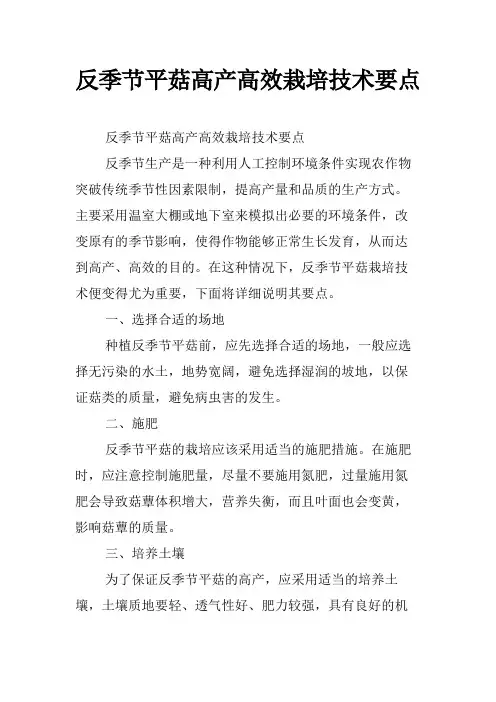 反季节平菇高产高效栽培技术要点

反季节平菇高产高效栽培技术要点

反季节生产是一种利用人工控制环境条件实现农作物突破传统季节性因素限制，提高产量和品质的生产方式。主要采用温室大棚或地下室来模拟出必要的环境条件，改变原有的季节影响，使得作物能够正常生长发育，从而达到高产、高效的目的。在这种情况下，反季节平菇栽培技术便变得尤为重要，下面将详细说明其要点。

一、选择合适的场地

种植反季节平菇前，应先选择合适的场地，一般应选择无污染的水土，地势宽阔，避免选择湿润的坡地，以保证菇类的质量，避免病虫害的发生。

二、施肥

反季节平菇的栽培应该采用适当的施肥措施。在施肥时，应注意控制施肥量，尽量不要施用氮肥，过量施用氮肥会导致菇蕈体积增大，营养失衡，而且叶面也会变黄，影响菇蕈的质量。

三、培养土壤

为了保证反季节平菇的高产，应采用适当的培养土壤，土壤质地要轻、透气性好、肥力较强，具有良好的机